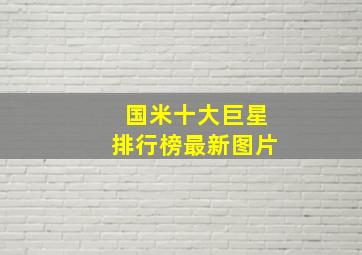 国米十大巨星
排行榜最新图片